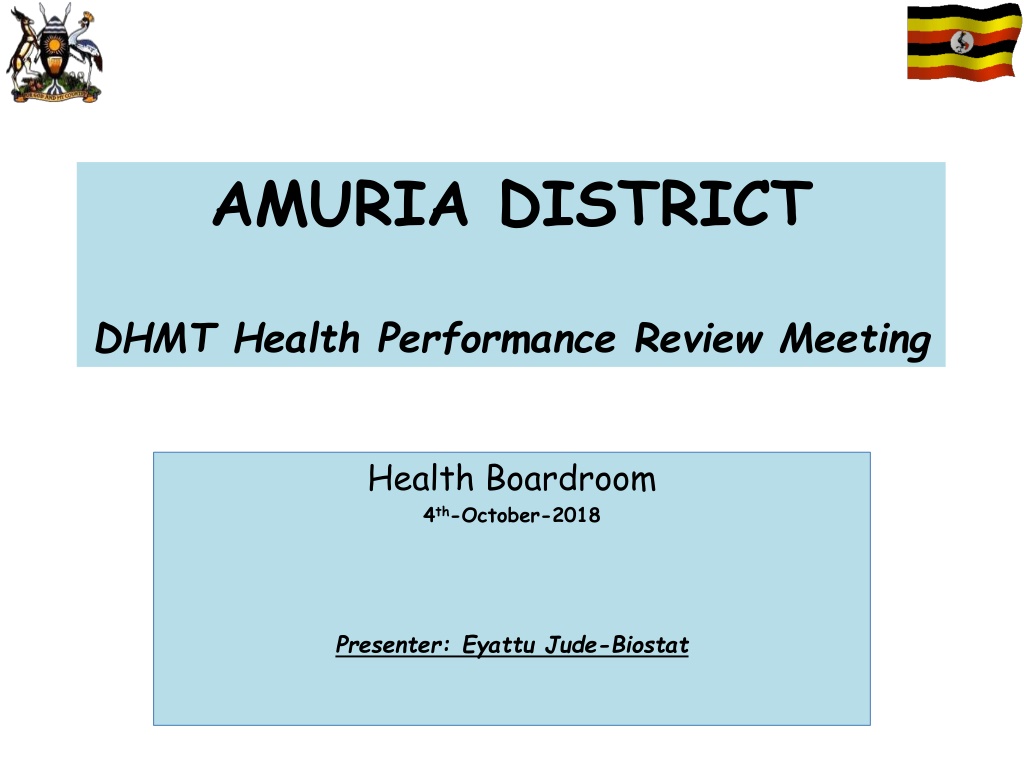 AMURIA DISTRICT

DHMT Health Performance Review Meeting

Health Boardroom

4th-October-2018

Presenter: Eyattu Jude-Biostat